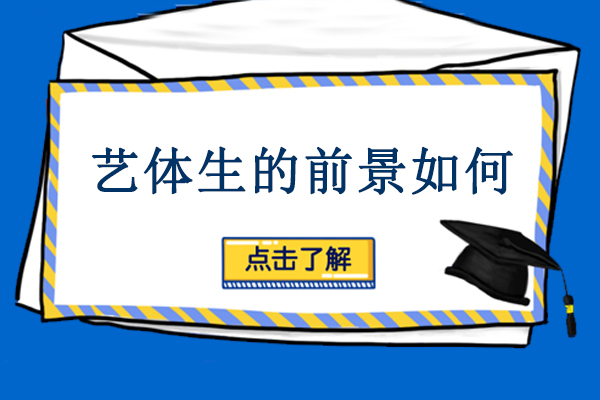 艺体生的前景如何

点击了解